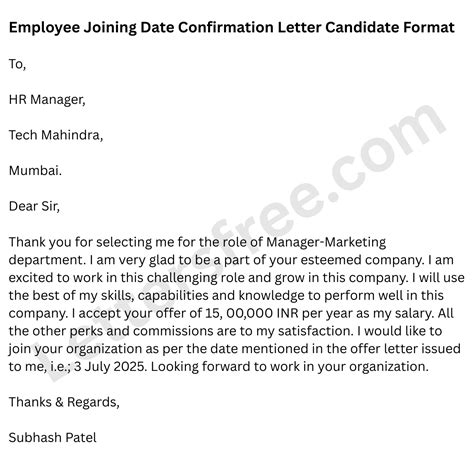 Employee Joining Date Confirmation Letter Candidate Format

To,

HR Manager,

Tech Mahindra,

Mumbai.

Dear Sir,

Thank you for selecting me for the role of Manager-Marketing department. I am very glad to be a part of your esteemed company. I am excited to work in this challenging role and grow in this company. I will use the best of my skills, capabilities and knowledge to perform well in this company. I accept your offer of 15, 00,000 INR per year as my salary. All the other perks and commissions are to my satisfaction. I would like to join your organization as per the date mentioned in the offer letter issued to me, i.e.; 3 July 2025. Looking forward to work in your organization.

Thanks & Regards,

Subhash Patel

Lettersfree.com